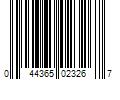 0 44365 02326 7